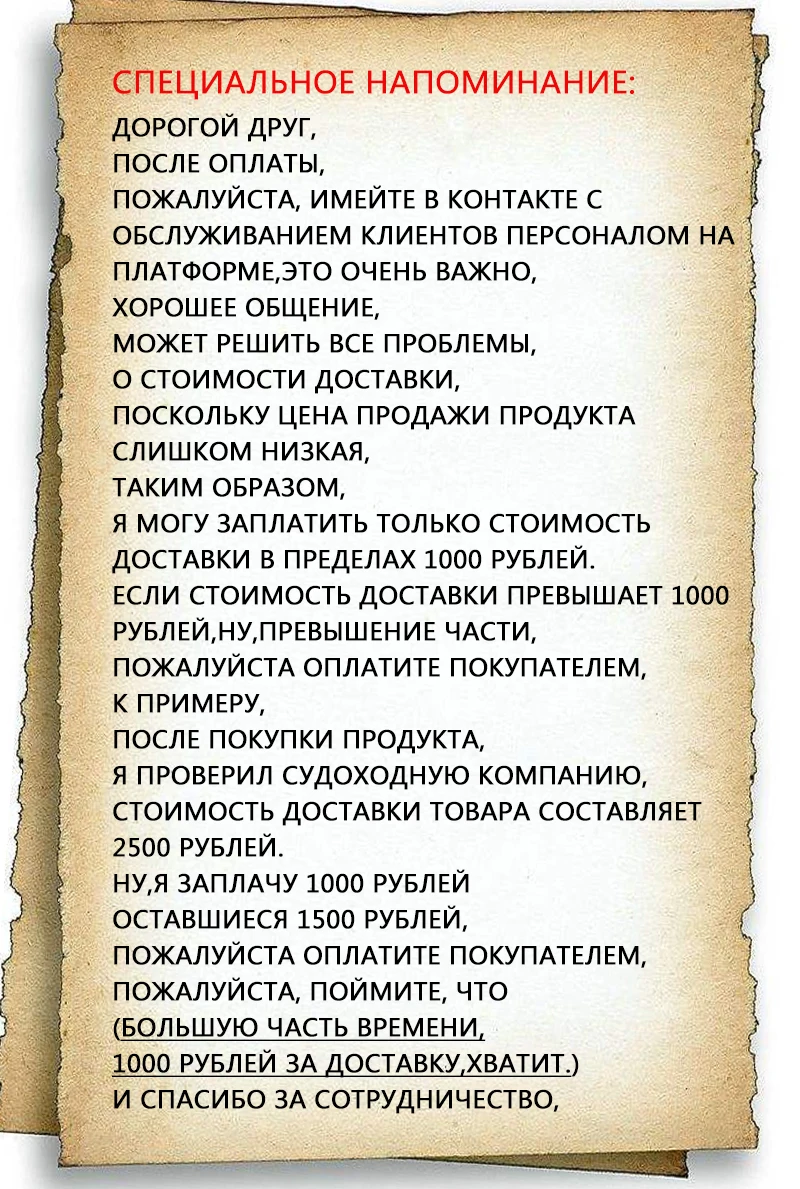 СПЕЦИАЛЬНОЕ НАПОМИНАНИЕ:
ДОРОГОЙ ДРУГ,
ПОСЛЕ ОПЛАТЫ,
ПОЖАЛУЙСТА, ИМЕЙТЕ В КОНТАКТЕ С ОБСЛУЖИВАНИЕМ КЛИЕНТОВ ПЕРСОНАЛОМ НА ПЛАТФОРМЕ,ЭТО ОЧЕНЬ ВАЖНО,
ХОРОШЕЕ ОБЩЕНИЕ,
МОЖЕТ РЕШИТЬ ВСЕ ПРОБЛЕМЫ,
О СТОИМОСТИ ДОСТАВКИ,
ПОСКОЛЬКУ ЦЕНА ПРОДАЖИ ПРОДУКТА СЛИШКОМ НИЗКАЯ,
ТАКИМ ОБРАЗОМ,
Я МОГУ ЗАПЛАТИТЬ ТОЛЬКО СТОИМОСТЬ ДОСТАВКИ В ПРЕДЕЛАХ 1000 РУБЛЕЙ.
ЕСЛИ СТОИМОСТЬ ДОСТАВКИ ПРЕВЫШАЕТ 1000 РУБЛЕЙ,НУ,ПРЕВЫШЕНИЕ ЧАСТИ,
ПОЖАЛУЙСТА ОПЛАТИТЕ ПОКУПАТЕЛЕМ,
К ПРИМЕРУ,
ПОСЛЕ ПОКУПКИ ПРОДУКТА,
Я ПРОВЕРИЛ СУДОХОДНУЮ КОМПАНИЮ,
СТОИМОСТЬ ДОСТАВКИ ТОВАРА СОСТАВЛЯЕТ 2500 РУБЛЕЙ.
НУ,Я ЗАПЛАЧУ 1000 РУБЛЕЙ
ОСТАВШИЕСЯ 1500 РУБЛЕЙ,
ПОЖАЛУЙСТА ОПЛАТИТЕ ПОКУПАТЕЛЕМ,
ПОЖАЛУЙСТА, ПОЙМИТЕ, ЧТО
(БОЛЬШУЮ ЧАСТЬ ВРЕМЕНИ,
1000 РУБЛЕЙ ЗА ДОСТАВКУ,ХВАТИТ.)
И СПАСИБО ЗА СОТРУДНИЧЕСТВО,